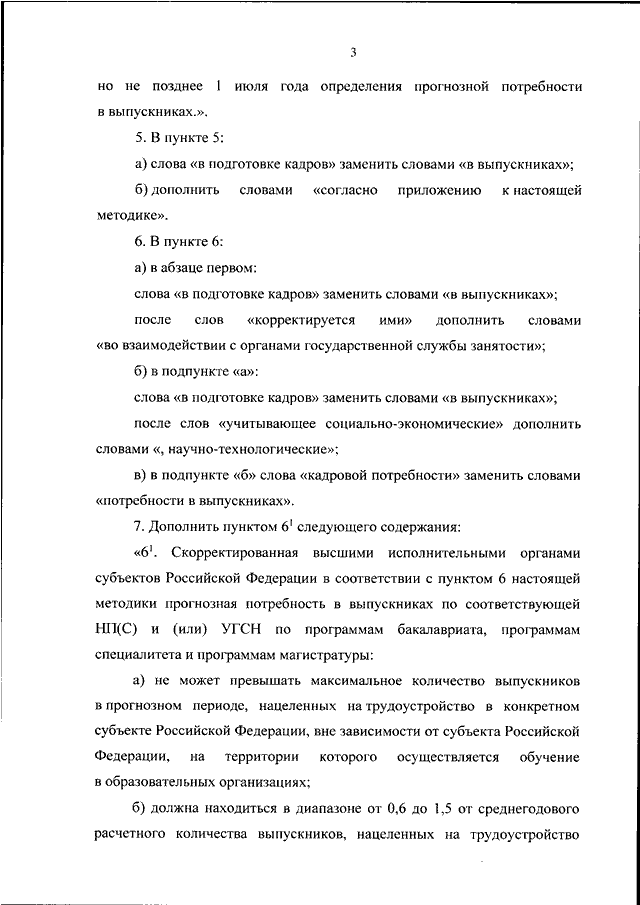 3

но не позднее 1 июля года определения прогнозной потребности в выпускниках.».

5. В пункте 5:

а) слова «в подготовке кадров» заменить словами «в выпускниках»;

б) дополнить словами «согласно приложению к настоящей методике».

6. В пункте 6:

а) в абзаце первом:

слова «в подготовке кадров» заменить словами «в выпускниках»;

после слов «корректируется ими» дополнить словами «во взаимодействии с органами государственной службы занятости»;

б) в подпункте «а»:

слова «в подготовке кадров» заменить словами «в выпускниках»;

после слов «учитывающее социально-экономические» дополнить словами «, научно-технологические»;

в) в подпункте «б» слова «кадровой потребности» заменить словами «потребности в выпускниках».

7. Дополнить пунктом $6^1$ следующего содержания:

«$6^1$. Скорректированная высшими исполнительными органами субъектов Российской Федерации в соответствии с пунктом 6 настоящей методики прогнозная потребность в выпускниках по соответствующей НП(С) и (или) УГСН по программам бакалавриата, программам специалитета и программам магистратуры:

а) не может превышать максимальное количество выпускников в прогнозном периоде, нацеленных на трудоустройство в конкретном субъекте Российской Федерации, вне зависимости от субъекта Российской Федерации, на территории которого осуществляется обучение в образовательных организациях;

б) должна находиться в диапазоне от 0,6 до 1,5 от среднегодового расчетного количества выпускников, нацеленных на трудоустройство